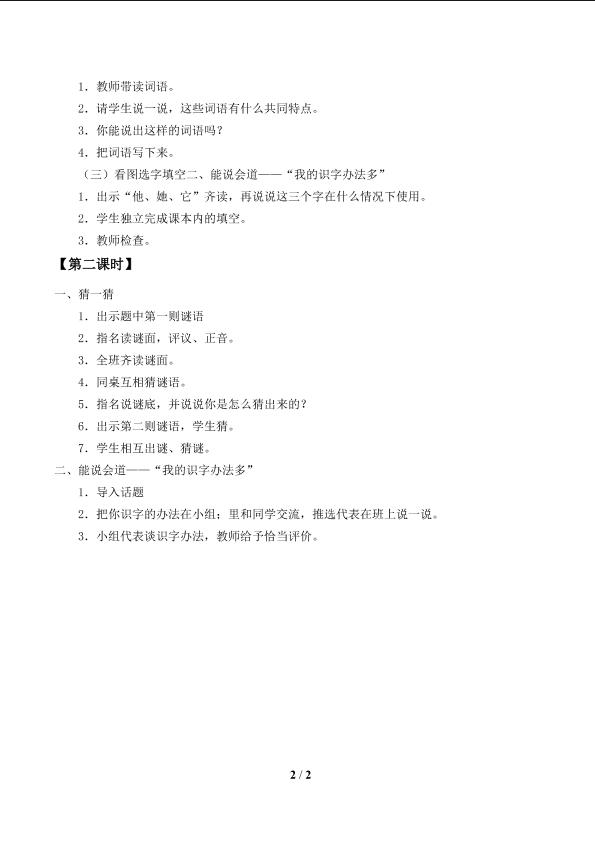 1．教师带读词语。

2．请学生说一说，这些词语有什么共同特点。

3．你能说出这样的词语吗？

4．把词语写下来。

（三）看图选字填空二、能说会道——“我的识字办法多”

1．出示“他、她、它”齐读，再说说这三个字在什么情况下使用。

2．学生独立完成课本内的填空。

3．教师检查。

【第二课时】

一、猜一猜

1．出示题中第一则谜语

2．指名读谜面，评议、正音。

3．全班齐读谜面。

4．同桌互相猜谜语。

5．指名说谜底，并说说你是怎么猜出来的？

6．出示第二则谜语，学生猜。

7．学生相互出谜、猜谜。

二、能说会道——“我的识字办法多”

1．导入话题

2．把你识字的办法在小组；里和同学交流，推选代表在班上说一说。

3．小组代表谈识字办法，教师给予恰当评价。

2 / 2